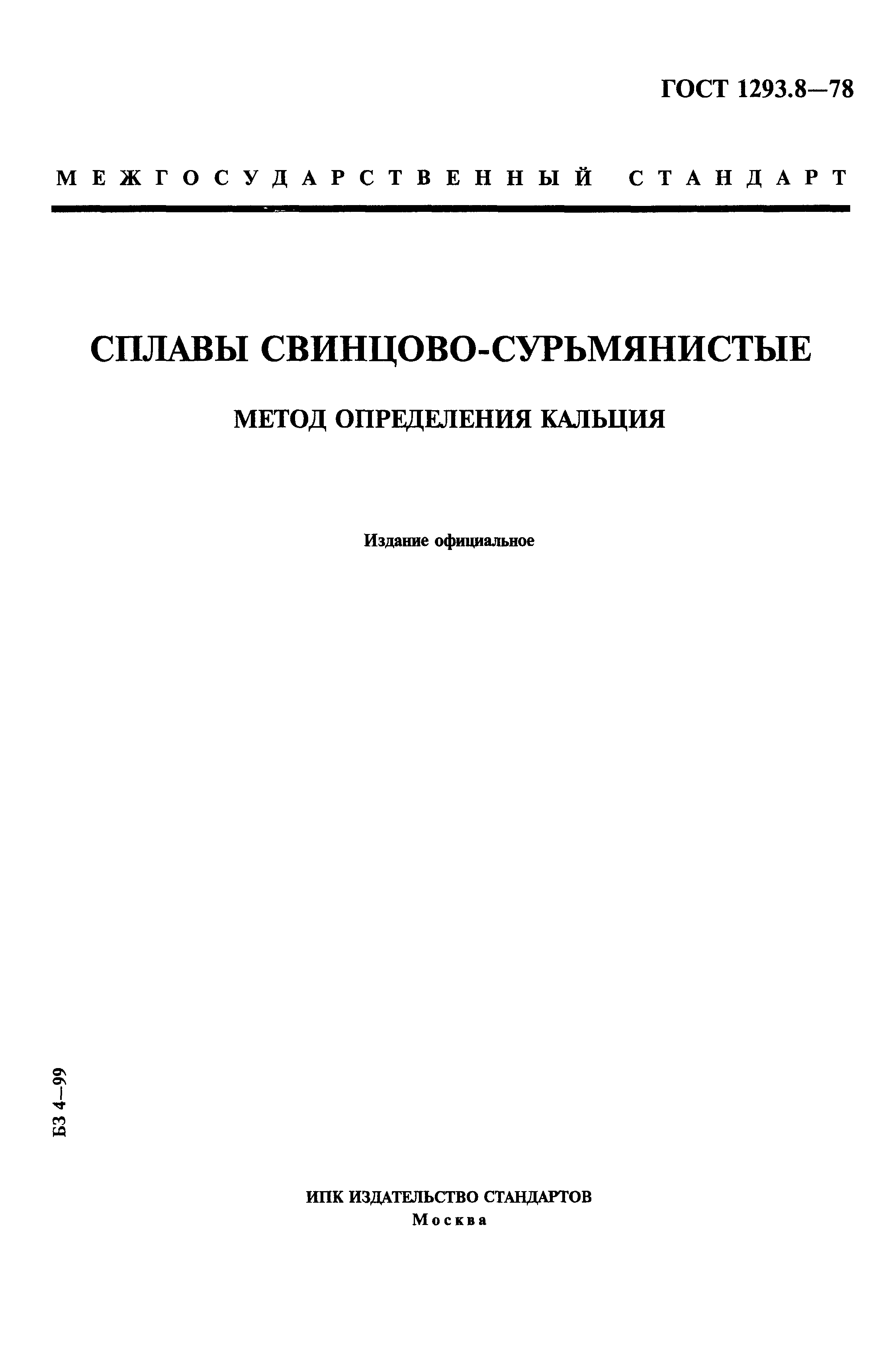 ГОСТ 1293.8—78

МЕЖГОСУДАРСТВЕННЫЙ СТАНДАРТ

СПЛАВЫ СВИНЦОВО-СУРЬМЯНИСТЫЕ

МЕТОД ОПРЕДЕЛЕНИЯ КАЛЬЦИЯ

Издание официальное

БЗ 4—99

ИПК ИЗДАТЕЛЬСТВО СТАНДАРТОВ
Москва